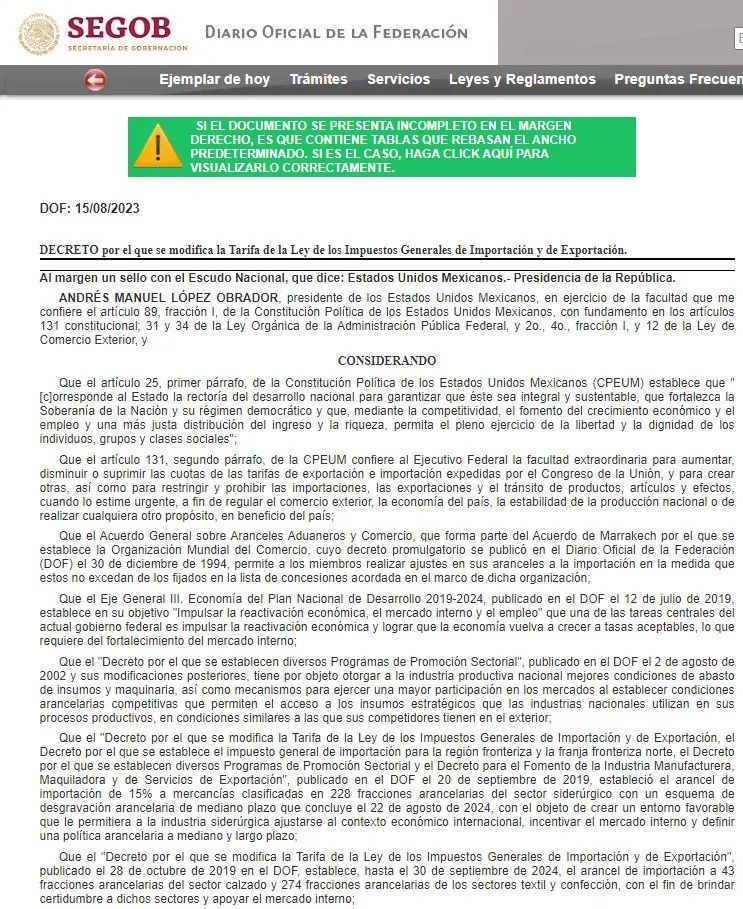 SEGOB
SECRETARÍA DE GOBERNACIÓN

DIARIO OFICIAL DE LA FEDERACIÓN

Ejemplar de hoy   Trámites   Servicios   Leyes y Reglamentos   Preguntas Frecuen

SI EL DOCUMENTO SE PRESENTA INCOMPLETO EN EL MARGEN DERECHO, ES QUE CONTIENE TABLAS QUE REBASAN EL ANCHO PREDETERMINADO. SI ES EL CASO, HAGA CLICK AQUÍ PARA VISUALIZARLO CORRECTAMENTE.

DOF: 15/08/2023

DECRETO por el que se modifica la Tarifa de la Ley de los Impuestos Generales de Importación y de Exportación.

Al margen un sello con el Escudo Nacional, que dice: Estados Unidos Mexicanos.- Presidencia de la República.

ANDRÉS MANUEL LÓPEZ OBRADOR, presidente de los Estados Unidos Mexicanos, en ejercicio de la facultad que me confiere el artículo 89, fracción I, de la Constitución Política de los Estados Unidos Mexicanos, con fundamento en los artículos 131 constitucional; 31 y 34 de la Ley Orgánica de la Administración Pública Federal, y 2o., 4o., fracción I, y 12 de la Ley de Comercio Exterior, y

CONSIDERANDO

Que el artículo 25, primer párrafo, de la Constitución Política de los Estados Unidos Mexicanos (CPEUM) establece que "[c]orresponde al Estado la rectoría del desarrollo nacional para garantizar que éste sea integral y sustentable, que fortalezca la Soberanía de la Nación y su régimen democrático y que, mediante la competitividad, el fomento del crecimiento económico y el empleo y una más justa distribución del ingreso y la riqueza, permita el pleno ejercicio de la libertad y la dignidad de los individuos, grupos y clases sociales";

Que el artículo 131, segundo párrafo, de la CPEUM confiere al Ejecutivo Federal la facultad extraordinaria para aumentar, disminuir o suprimir las cuotas de las tarifas de exportación e importación expedidas por el Congreso de la Unión, y para crear otras, así como para restringir y prohibir las importaciones, las exportaciones y el tránsito de productos, artículos y efectos, cuando lo estime urgente, a fin de regular el comercio exterior, la economía del país, la estabilidad de la producción nacional o de realizar cualquiera otro propósito, en beneficio del país;

Que el Acuerdo General sobre Aranceles Aduaneros y Comercio, que forma parte del Acuerdo de Marrakech por el que se establece la Organización Mundial del Comercio, cuyo decreto promulgatorio se publicó en el Diario Oficial de la Federación (DOF) el 30 de diciembre de 1994, permite a los miembros realizar ajustes en sus aranceles a la importación en la medida que estos no excedan de los fijados en la lista de concesiones acordada en el marco de dicha organización;

Que el Eje General III. Economía del Plan Nacional de Desarrollo 2019-2024, publicado en el DOF el 12 de julio de 2019, establece en su objetivo "Impulsar la reactivación económica, el mercado interno y el empleo" que una de las tareas centrales del actual gobierno federal es impulsar la reactivación económica y lograr que la economía vuelva a crecer a tasas aceptables, lo que requiere del fortalecimiento del mercado interno;

Que el "Decreto por el que se establecen diversos Programas de Promoción Sectorial", publicado en el DOF el 2 de agosto de 2002 y sus modificaciones posteriores, tiene por objeto otorgar a la industria productiva nacional mejores condiciones de abasto de insumos y maquinaria, así como mecanismos para ejercer una mayor participación en los mercados al establecer condiciones arancelarias competitivas que permiten el acceso a los insumos estratégicos que las industrias nacionales utilizan en sus procesos productivos, en condiciones similares a las que sus competidores tienen en el exterior;

Que el "Decreto por el que se modifica la Tarifa de la Ley de los Impuestos Generales de Importación y de Exportación, el Decreto por el que se establece el impuesto general de importación para la región fronteriza y la franja fronteriza norte, el Decreto por el que se establecen diversos Programas de Promoción Sectorial y el Decreto para el Fomento de la Industria Manufacturera, Maquiladora y de Servicios de Exportación", publicado en el DOF el 20 de septiembre de 2019, estableció el arancel de importación de 15% a mercancías clasificadas en 228 fracciones arancelarias del sector siderúrgico con un esquema de desgravación arancelaria de mediano plazo que concluye el 22 de agosto de 2024, con el objeto de crear un entorno favorable que le permitiera a la industria siderúrgica ajustarse al contexto económico internacional, incentivar el mercado interno y definir una política arancelaria a mediano y largo plazo;

Que el "Decreto por el que se modifica la Tarifa de la Ley de los Impuestos Generales de Importación y de Exportación", publicado el 28 de octubre de 2019 en el DOF, establece, hasta el 30 de septiembre de 2024, el arancel de importación a 43 fracciones arancelarias del sector calzado y 274 fracciones arancelarias de los sectores textil y confección, con el fin de brindar certidumbre a dichos sectores y apoyar el mercado interno;